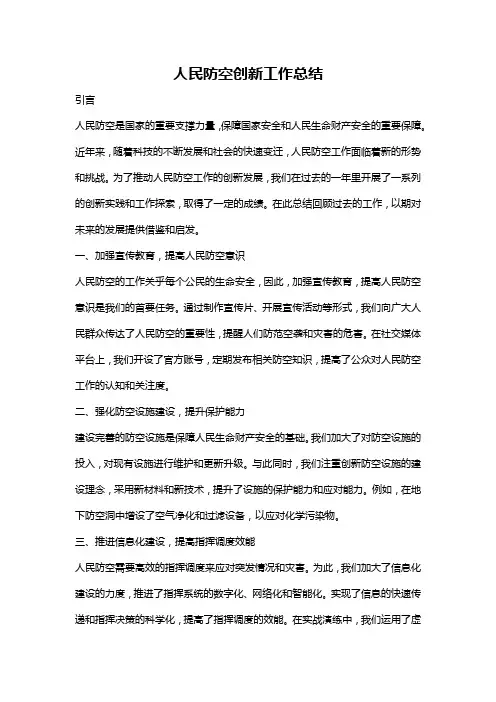 人民防空创新工作总结

引言

人民防空是国家的重要支撑力量，保障国家安全和人民生命财产安全的重要保障。近年来，随着科技的不断发展和社会的快速变迁，人民防空工作面临着新的形势和挑战。为了推动人民防空工作的创新发展，我们在过去的一年里开展了一系列的创新实践和工作探索，取得了一定的成绩。在此总结回顾过去的工作，以期对未来的发展提供借鉴和启发。

一、加强宣传教育，提高人民防空意识

人民防空的工作关乎每个公民的生命安全，因此，加强宣传教育，提高人民防空意识是我们的首要任务。通过制作宣传片、开展宣传活动等形式，我们向广大人民群众传达了人民防空的重要性，提醒人们防范空袭和灾害的危害。在社交媒体平台上，我们开设了官方账号，定期发布相关防空知识，提高了公众对人民防空工作的认知和关注度。

二、强化防空设施建设，提升保护能力

建设完善的防空设施是保障人民生命财产安全的基础。我们加大了对防空设施的投入，对现有设施进行维护和更新升级。与此同时，我们注重创新防空设施的建设理念，采用新材料和新技术，提升了设施的保护能力和应对能力。例如，在地下防空洞中增设了空气净化和过滤设备，以应对化学污染物。

三、推进信息化建设，提高指挥调度效能

人民防空需要高效的指挥调度来应对突发情况和灾害。为此，我们加大了信息化建设的力度，推进了指挥系统的数字化、网络化和智能化。实现了信息的快速传递和指挥决策的科学化，提高了指挥调度的效能。在实战演练中，我们运用了虚